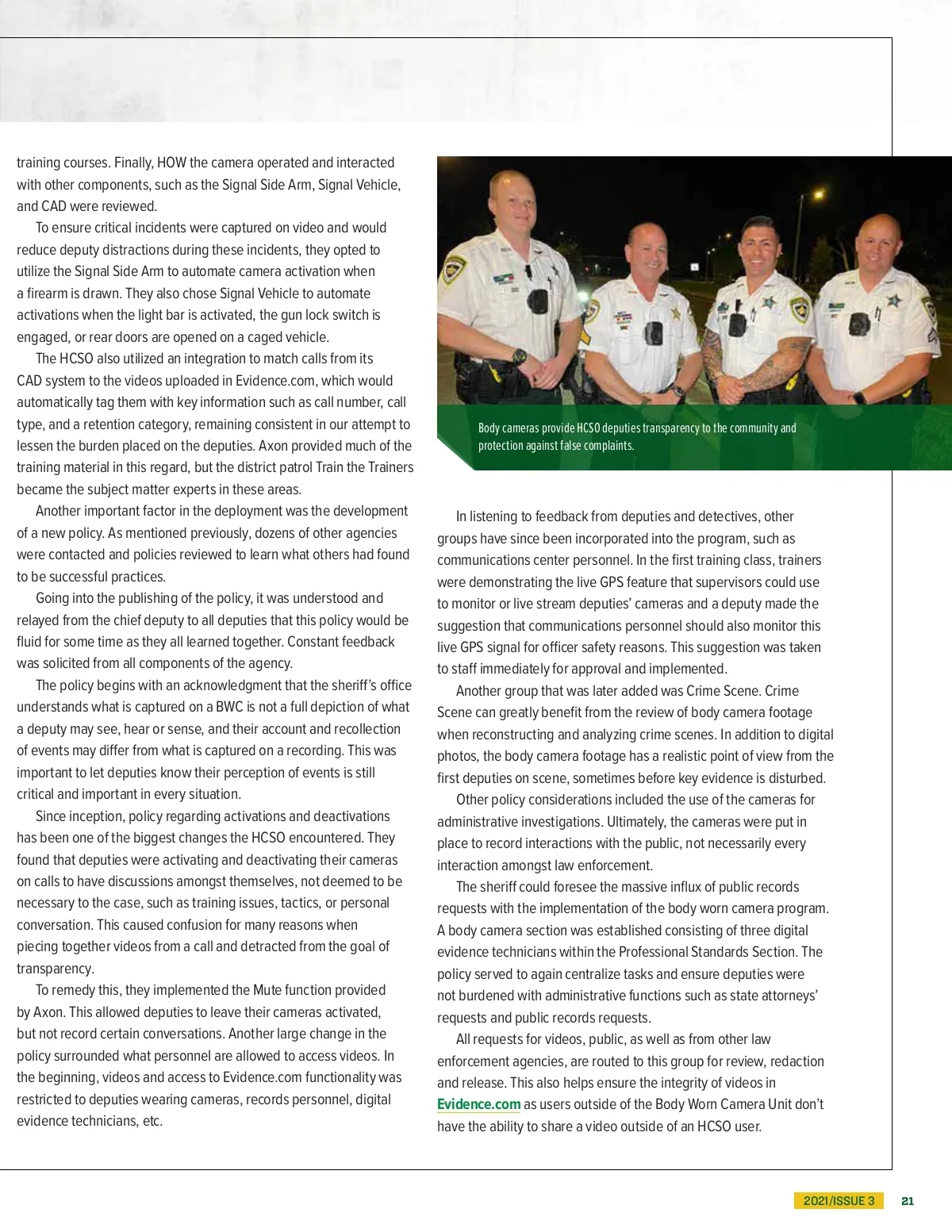 training courses. Finally, HOW the camera operated and interacted with other components, such as the Signal Side Arm, Signal Vehicle, and CAD were reviewed.

To ensure critical incidents were captured on video and would reduce deputy distractions during these incidents, they opted to utilize the Signal Side Arm to automate camera activation when a firearm is drawn. They also chose Signal Vehicle to automate activations when the light bar is activated, the gun lock switch is engaged, or rear doors are opened on a caged vehicle.

The HCSO also utilized an integration to match calls from its CAD system to the videos uploaded in Evidence.com, which would automatically tag them with key information such as call number, call type, and a retention category, remaining consistent in our attempt to lessen the burden placed on the deputies. Axon provided much of the training material in this regard, but the district patrol Train the Trainers became the subject matter experts in these areas.

Another important factor in the deployment was the development of a new policy. As mentioned previously, dozens of other agencies were contacted and policies reviewed to learn what others had found to be successful practices.

Going into the publishing of the policy, it was understood and relayed from the chief deputy to all deputies that this policy would be fluid for some time as they all learned together. Constant feedback was solicited from all components of the agency.

The policy begins with an acknowledgment that the sheriff's office understands what is captured on a BWC is not a full depiction of what a deputy may see, hear or sense, and their account and recollection of events may differ from what is captured on a recording. This was important to let deputies know their perception of events is still critical and important in every situation.

Since inception, policy regarding activations and deactivations has been one of the biggest changes the HCSO encountered. They found that deputies were activating and deactivating their cameras on calls to have discussions amongst themselves, not deemed to be necessary to the case, such as training issues, tactics, or personal conversation. This caused confusion for many reasons when piecing together videos from a call and detracted from the goal of transparency.

To remedy this, they implemented the Mute function provided by Axon. This allowed deputies to leave their cameras activated, but not record certain conversations. Another large change in the policy surrounded what personnel are allowed to access videos. In the beginning, videos and access to Evidence.com functionality was restricted to deputies wearing cameras, records personnel, digital evidence technicians, etc.

Body cameras provide HCSO deputies transparency to the community and protection against false complaints.

In listening to feedback from deputies and detectives, other groups have since been incorporated into the program, such as communications center personnel. In the first training class, trainers were demonstrating the live GPS feature that supervisors could use to monitor or live stream deputies' cameras and a deputy made the suggestion that communications personnel should also monitor this live GPS signal for officer safety reasons. This suggestion was taken to staff immediately for approval and implemented.

Another group that was later added was Crime Scene. Crime Scene can greatly benefit from the review of body camera footage when reconstructing and analyzing crime scenes. In addition to digital photos, the body camera footage has a realistic point of view from the first deputies on scene, sometimes before key evidence is disturbed.

Other policy considerations included the use of the cameras for administrative investigations. Ultimately, the cameras were put in place to record interactions with the public, not necessarily every interaction amongst law enforcement.

The sheriff could foresee the massive influx of public records requests with the implementation of the body worn camera program. A body camera section was established consisting of three digital evidence technicians within the Professional Standards Section. The policy served to again centralize tasks and ensure deputies were not burdened with administrative functions such as state attorneys' requests and public records requests.

All requests for videos, public, as well as from other law enforcement agencies, are routed to this group for review, redaction and release. This also helps ensure the integrity of videos in Evidence.com as users outside of the Body Worn Camera Unit don't have the ability to share a video outside of an HCSO user.

2021/ISSUE 3 21